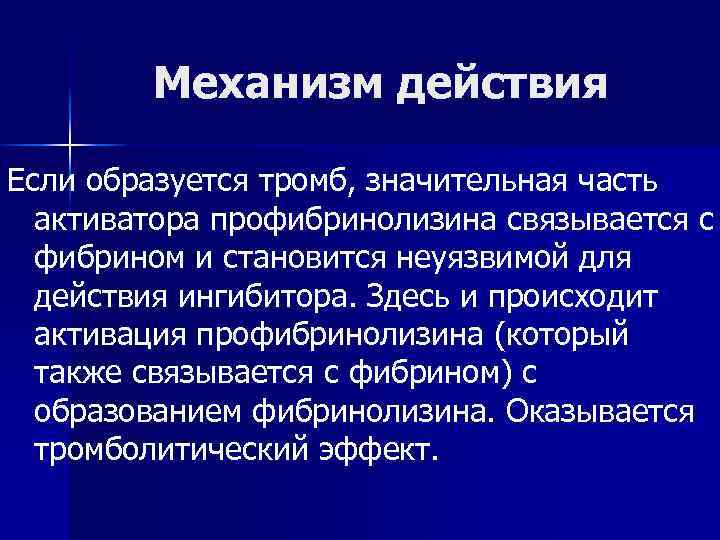 Механизм действия

Если образуется тромб, значительная часть активатора профибринолизина связывается с фибрином и становится неуязвимой для действия ингибитора. Здесь и происходит активация профибринолизина (который также связывается с фибрином) с образованием фибринолизина. Оказывается тромболитический эффект.